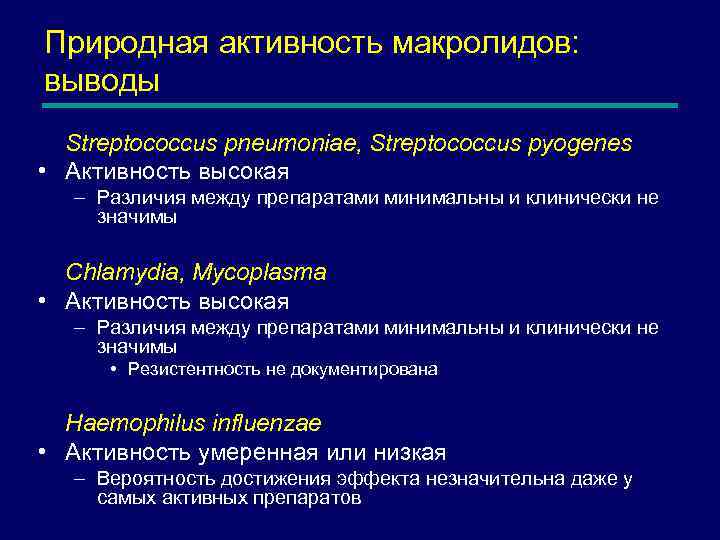 Природная активность макролидов: выводы

Streptococcus pneumoniae, Streptococcus pyogenes
• Активность высокая
– Различия между препаратами минимальны и клинически не значимы

Chlamydia, Mycoplasma
• Активность высокая
– Различия между препаратами минимальны и клинически не значимы
• Резистентность не документирована

Haemophilus influenzae
• Активность умеренная или низкая
– Вероятность достижения эффекта незначительна даже у самых активных препаратов